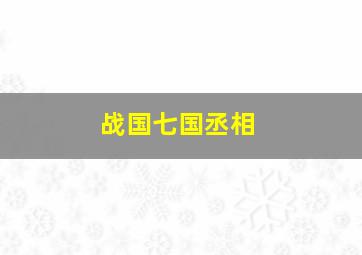 战国七国丞相